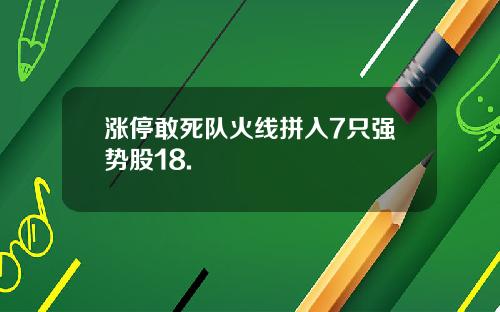 涨停敢死队火线拼入7只强势股18.